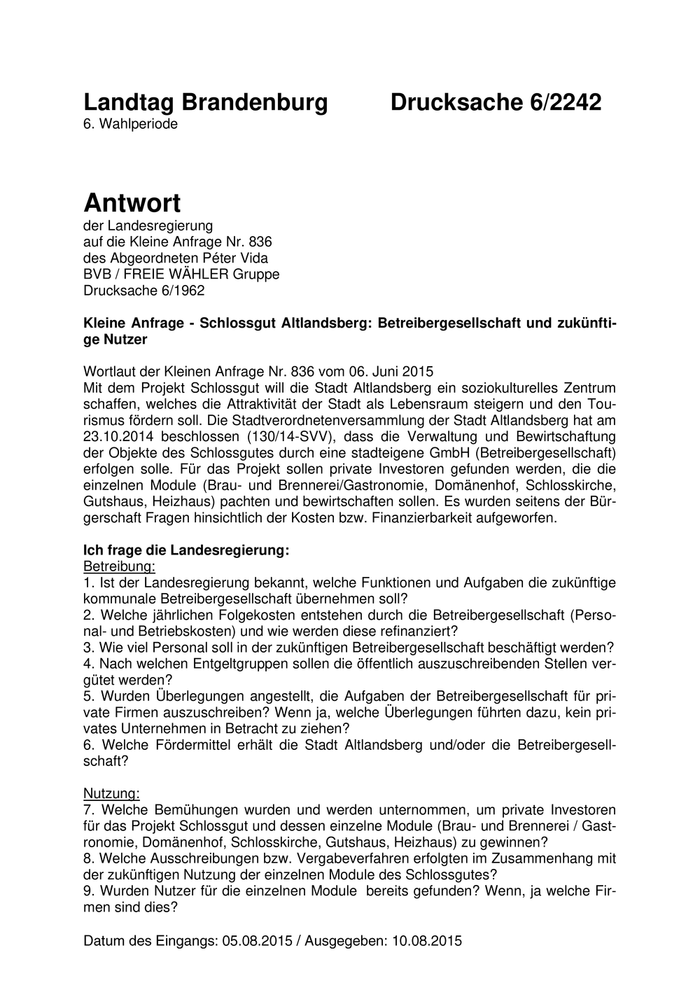 Landtag Brandenburg Drucksache 6/2242
6. Wahlperiode

Antwort
der Landesregierung
auf die Kleine Anfrage Nr. 836
des Abgeordneten Péter Vida
BVB / FREIE WÄHLER Gruppe
Drucksache 6/1962

Kleine Anfrage - Schlossgut Altlandsberg: Betreibergesellschaft und zukünftige Nutzer

Wortlaut der Kleinen Anfrage Nr. 836 vom 06. Juni 2015
Mit dem Projekt Schlossgut will die Stadt Altlandsberg ein soziokulturelles Zentrum schaffen, welches die Attraktivität der Stadt als Lebensraum steigern und den Tourismus fördern soll. Die Stadtverordnetenversammlung der Stadt Altlandsberg hat am 23.10.2014 beschlossen (130/14-SVV), dass die Verwaltung und Bewirtschaftung der Objekte des Schlossgutes durch eine stadteigene GmbH (Betreibergesellschaft) erfolgen solle. Für das Projekt sollen private Investoren gefunden werden, die die einzelnen Module (Brau- und Brennerei/Gastronomie, Domänenhof, Schlosskirche, Gutshaus, Heizhaus) pachten und bewirtschaften sollen. Es wurden seitens der Bürgerschaft Fragen hinsichtlich der Kosten bzw. Finanzierbarkeit aufgeworfen.

Ich frage die Landesregierung:
Betreibung:
1. Ist der Landesregierung bekannt, welche Funktionen und Aufgaben die zukünftige kommunale Betreibergesellschaft übernehmen soll?
2. Welche jährlichen Folgekosten entstehen durch die Betreibergesellschaft (Personal- und Betriebskosten) und wie werden diese refinanziert?
3. Wie viel Personal soll in der zukünftigen Betreibergesellschaft beschäftigt werden?
4. Nach welchen Entgeltgruppen sollen die öffentlich auszuschreibenden Stellen vergütet werden?
5. Wurden Überlegungen angestellt, die Aufgaben der Betreibergesellschaft für private Firmen auszuschreiben? Wenn ja, welche Überlegungen führten dazu, kein privates Unternehmen in Betracht zu ziehen?
6. Welche Fördermittel erhält die Stadt Altlandsberg und/oder die Betreibergesellschaft?

Nutzung:
7. Welche Bemühungen wurden und werden unternommen, um private Investoren für das Projekt Schlossgut und dessen einzelne Module (Brau- und Brennerei / Gastronomie, Domänenhof, Schlosskirche, Gutshaus, Heizhaus) zu gewinnen?
8. Welche Ausschreibungen bzw. Vergabeverfahren erfolgten im Zusammenhang mit der zukünftigen Nutzung der einzelnen Module des Schlossgutes?
9. Wurden Nutzer für die einzelnen Module bereits gefunden? Wenn, ja welche Firmen sind dies?

Datum des Eingangs: 05.08.2015 / Ausgegeben: 10.08.2015